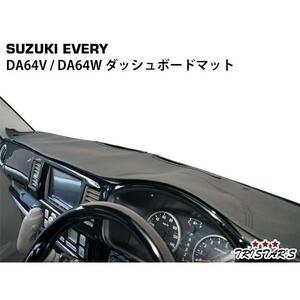 SUZUKI EVERY
DA64V / DA64W ダッシュボードマット

TRISTAR'S